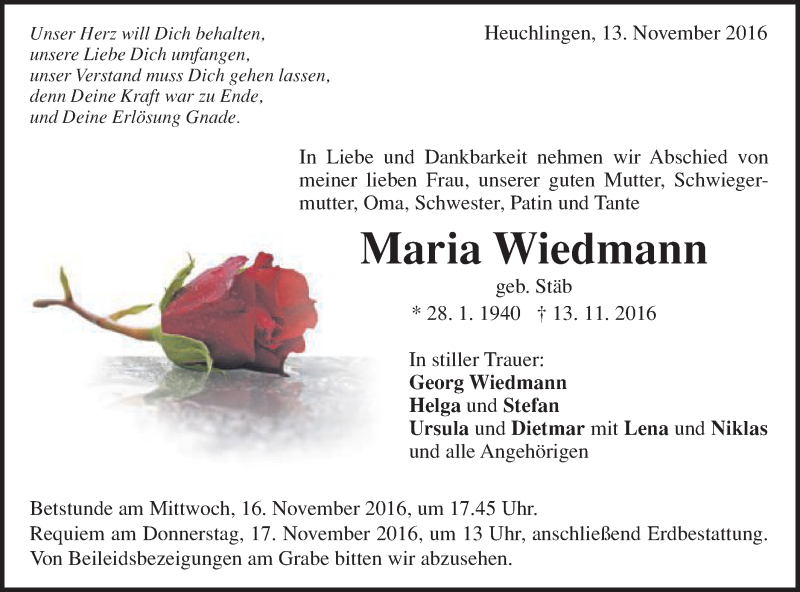 Unser Herz will Dich behalten,
unsere Liebe Dich umfangen,
unser Verstand muss Dich gehen lassen,
denn Deine Kraft war zu Ende,
und Deine Erlösung Gnade.

Heuchlingen, 13. November 2016

In Liebe und Dankbarkeit nehmen wir Abschied von meiner lieben Frau, unserer guten Mutter, Schwiegermutter, Oma, Schwester, Patin und Tante

Maria Wiedmann

geb. Stäb

* 28. 1. 1940 † 13. 11. 2016

In stiller Trauer:
Georg Wiedmann
Helga und Stefan
Ursula und Dietmar mit Lena und Niklas
und alle Angehörigen

Betstunde am Mittwoch, 16. November 2016, um 17.45 Uhr.
Requiem am Donnerstag, 17. November 2016, um 13 Uhr, anschließend Erdbestattung.
Von Beileidsbezeigungen am Grabe bitten wir abzusehen.